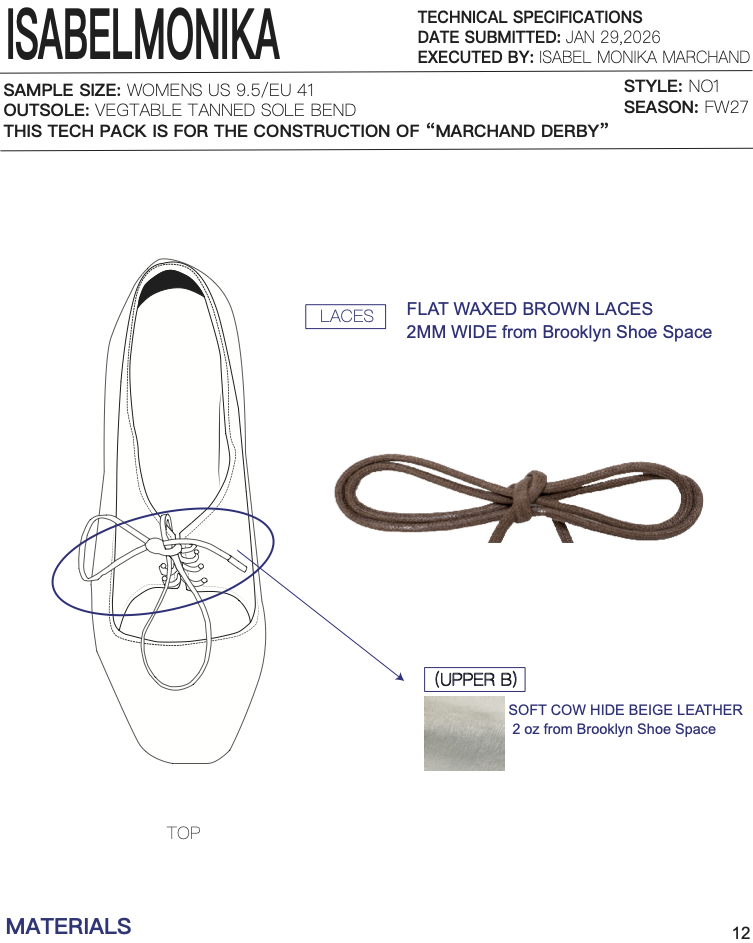 ISABELMONIKA

TECHNICAL SPECIFICATIONS
DATE SUBMITTED: JAN 29,2026
EXECUTED BY: ISABEL MONIKA MARCHAND

SAMPLE SIZE: WOMENS US 9.5/EU 41
OUTSOLE: VEGTABLE TANNED SOLE BEND
THIS TECH PACK IS FOR THE CONSTRUCTION OF "MARCHAND DERBY"

STYLE: NO1
SEASON: FW27

LACES

FLAT WAXED BROWN LACES
2MM WIDE from Brooklyn Shoe Space

(UPPER B)

SOFT COW HIDE BEIGE LEATHER
2 oz from Brooklyn Shoe Space

TOP

MATERIALS

12